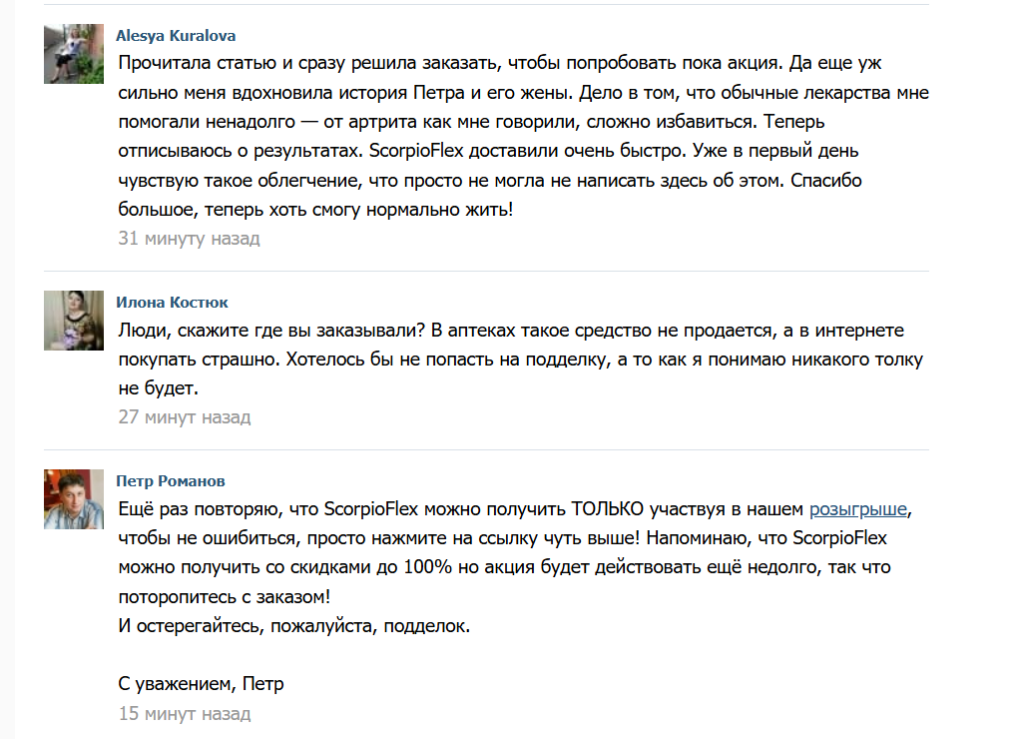 Alesya Kuralova
Прочитала статью и сразу решила заказать, чтобы попробовать пока акция. Да еще уж сильно меня вдохновила история Петра и его жены. Дело в том, что обычные лекарства мне помогали ненадолго — от артрита как мне говорили, сложно избавиться. Теперь отписываюсь о результатах. ScorpioFlex доставили очень быстро. Уже в первый день чувствую такое облегчение, что просто не могла не написать здесь об этом. Спасибо большое, теперь хоть смогу нормально жить!
31 минуту назад

Илона Костюк
Люди, скажите где вы заказывали? В аптеках такое средство не продается, а в интернете покупать страшно. Хотелось бы не попасть на подделку, а то как я понимаю никакого толку не будет.
27 минут назад

Петр Романов
Ещё раз повторяю, что ScorpioFlex можно получить ТОЛЬКО участвуя в нашем розыгрыше, чтобы не ошибиться, просто нажмите на ссылку чуть выше! Напоминаю, что ScorpioFlex можно получить со скидками до 100% но акция будет действовать ещё недолго, так что поторопитесь с заказом!
И остерегайтесь, пожалуйста, подделок.

С уважением, Петр
15 минут назад